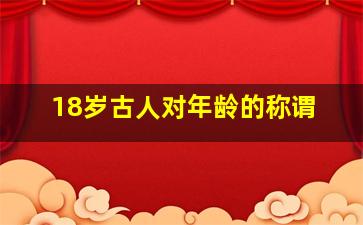 18岁古人对年龄的称谓